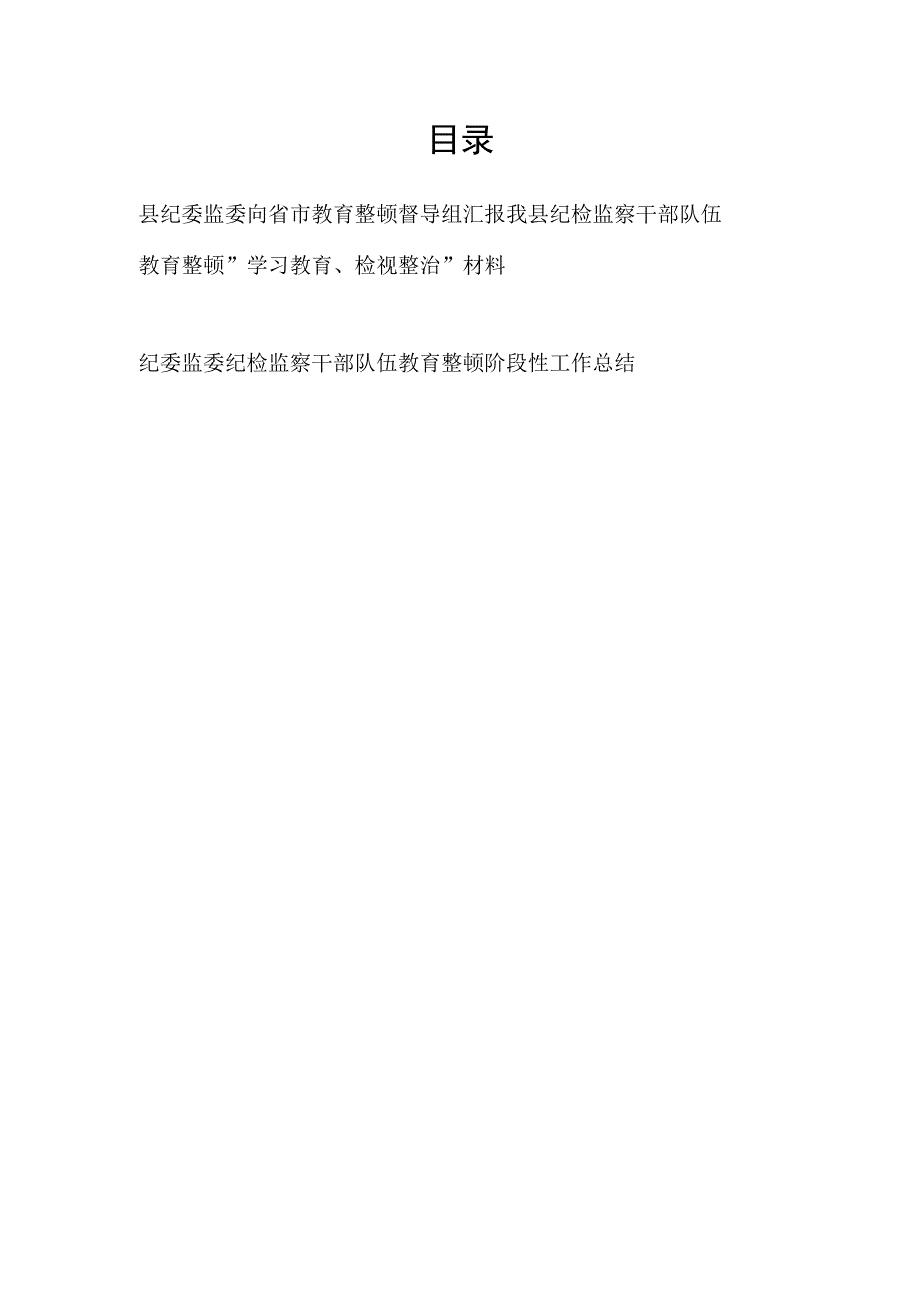 目录

县纪委监委向省市教育整顿督导组汇报我县纪检监察干部队伍教育整顿”学习教育、检视整治”材料

纪委监委纪检监察干部队伍教育整顿阶段性工作总结